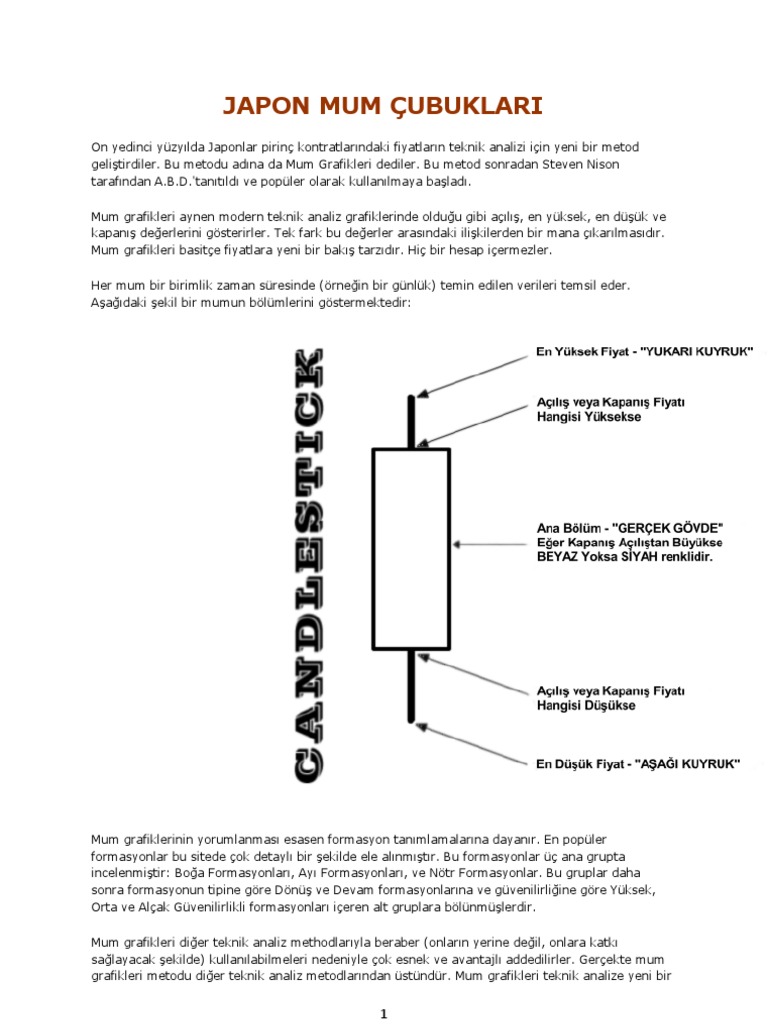 JAPON MUM ÇUBUKLARI

On yedinci yüzyılda Japonlar pirinç kontratlarındaki fiyatların teknik analizi için yeni bir metod geliştirdiler. Bu metodu adına da Mum Grafikleri dediler. Bu metod sonradan Steven Nison tarafından A.B.D.'tanıtıldı ve popüler olarak kullanılmaya başladı.

Mum grafikleri aynen modern teknik analiz grafiklerinde olduğu gibi açılış, en yüksek, en düşük ve kapanış değerlerini gösterirler. Tek fark bu değerler arasındaki ilişkilerden bir mana çıkarılmasıdır. Mum grafikleri basitçe fiyatlara yeni bir bakış tarzıdır. Hiç bir hesap içermezler.

Her mum bir birimlik zaman süresinde (örneğin bir günlük) temin edilen verileri temsil eder. Aşağıdaki şekil bir mumun bölümlerini göstermektedir:

CANDLESTICK

En Yüksek Fiyat - "YUKARI KUYRUK"

Açılış veya Kapanış Fiyatı Hangisi Yüksekse

Ana Bölüm - "GERÇEK GÖVDE" Eğer Kapanış Açılıştan Büyükse BEYAZ Yoksa SİYAH renklidir.

Açılış veya Kapanış Fiyatı Hangisi Düşükse

En Düşük Fiyat - "AŞAĞI KUYRUK"

Mum grafiklerinin yorumlanması esasen formasyon tanımlamalarına dayanır. En popüler formasyonlar bu sitede çok detaylı bir şekilde ele alınmıştır. Bu formasyonlar üç ana grupta incelenmiştir: Boğa Formasyonları, Ayı Formasyonları, ve Nötr Formasyonlar. Bu gruplar daha sonra formasyonun tipine göre Dönüş ve Devam formasyonlarına ve güvenilirliğine göre Yüksek, Orta ve Alçak Güvenilirlikli formasyonları içeren alt gruplara bölünmüşlerdir.

Mum grafikleri diğer teknik analiz methodlarıyla beraber (onların yerine değil, onlara katkı sağlayacak şekilde) kullanılabilmeleri nedeniyle çok esnek ve avantajlı addedilirler. Gerçekte mum grafikleri metodu diğer teknik analiz metodlarından üstündür. Mum grafikleri teknik analize yeni bir

1